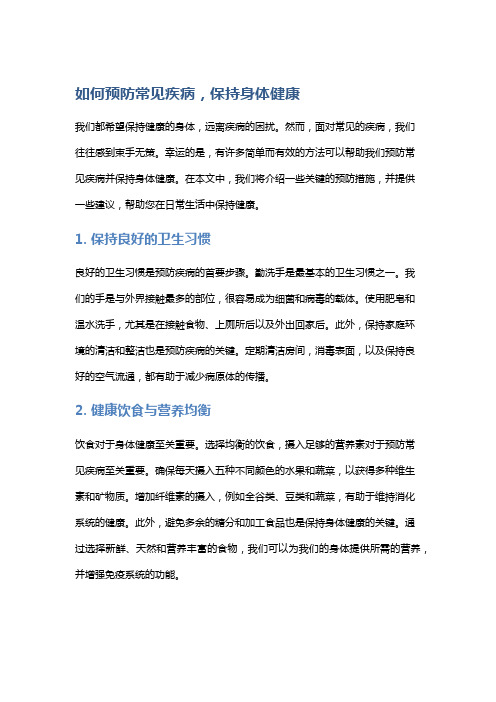 如何预防常见疾病，保持身体健康

我们都希望保持健康的身体，远离疾病的困扰。然而，面对常见的疾病，我们往往感到束手无策。幸运的是，有许多简单而有效的方法可以帮助我们预防常见疾病并保持身体健康。在本文中，我们将介绍一些关键的预防措施，并提供一些建议，帮助您在日常生活中保持健康。

1. 保持良好的卫生习惯

良好的卫生习惯是预防疾病的首要步骤。勤洗手是最基本的卫生习惯之一。我们的手是与外界接触最多的部位，很容易成为细菌和病毒的载体。使用肥皂和温水洗手，尤其是在接触食物、上厕所后以及外出回家后。此外，保持家庭环境的清洁和整洁也是预防疾病的关键。定期清洁房间，消毒表面，以及保持良好的空气流通，都有助于减少病原体的传播。

2. 健康饮食与营养均衡

饮食对于身体健康至关重要。选择均衡的饮食，摄入足够的营养素对于预防常见疾病至关重要。确保每天摄入五种不同颜色的水果和蔬菜，以获得多种维生素和矿物质。增加纤维素的摄入，例如全谷类、豆类和蔬菜，有助于维持消化系统的健康。此外，避免多余的糖分和加工食品也是保持身体健康的关键。通过选择新鲜、天然和营养丰富的食物，我们可以为我们的身体提供所需的营养，并增强免疫系统的功能。